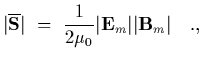 $|\overline{\mathbf{S}}| = \frac{1}{2\mu_0}|\mathbf{E}_m||\mathbf{B}_m| \quad .,$